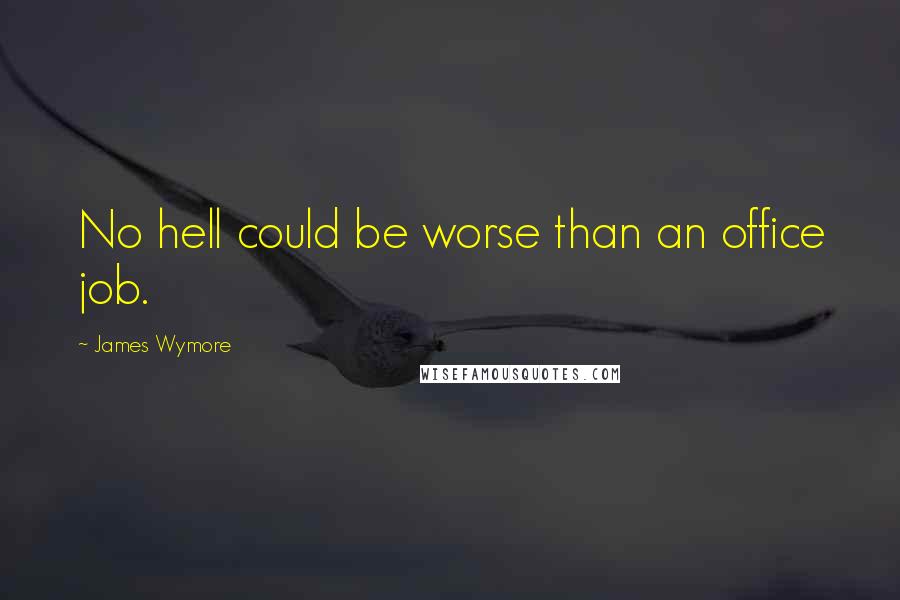 No hell could be worse than an office job.

~ James Wymore

WISEFAMOUSQUOTES.COM